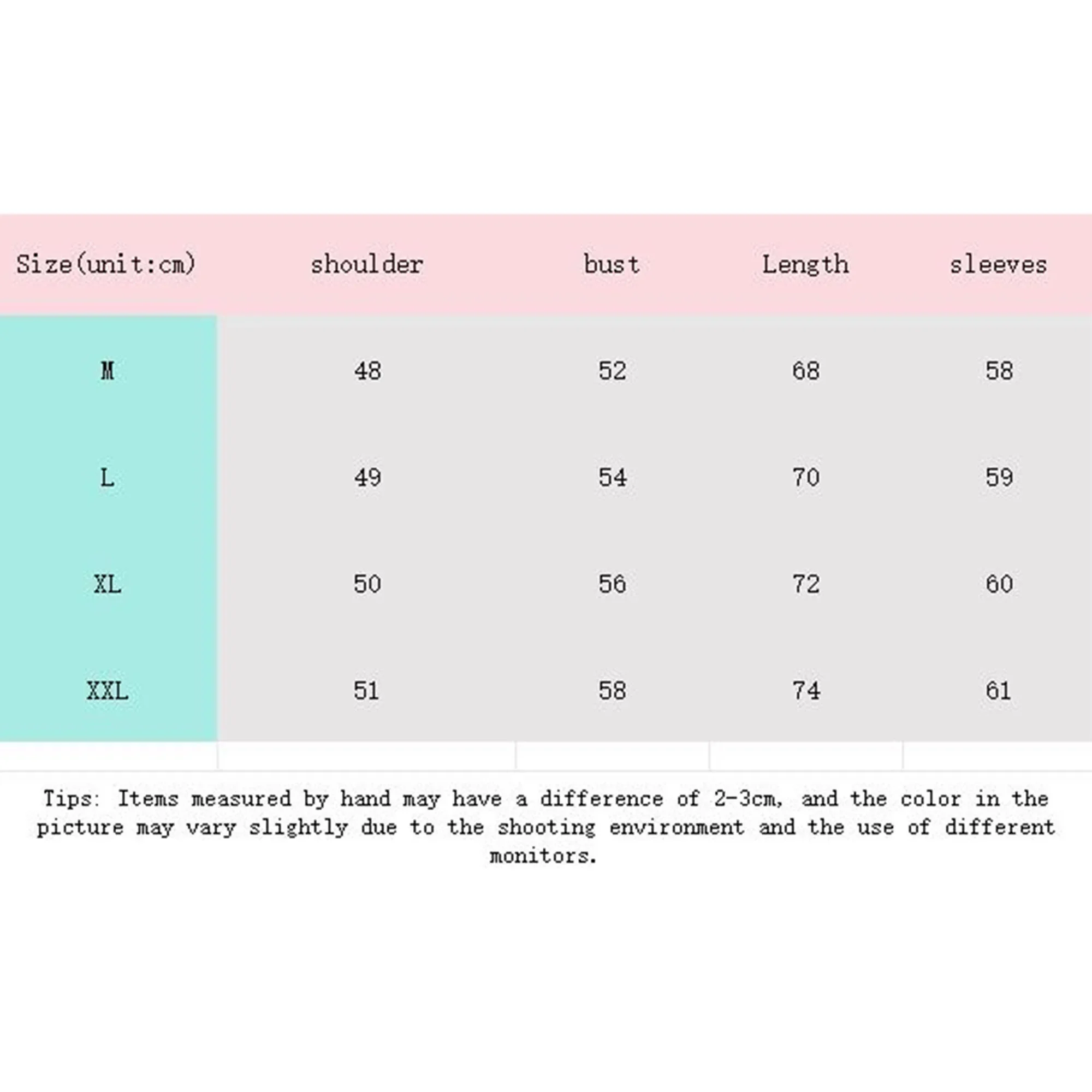 | Size(unit:cm) | shoulder | bust | Length | sleeves |
|---|---|---|---|---|
| M | 48 | 52 | 68 | 58 |
| L | 49 | 54 | 70 | 59 |
| XL | 50 | 56 | 72 | 60 |
| XXL | 51 | 58 | 74 | 61 |

Tips: Items measured by hand may have a difference of 2-3cm, and the color in the picture may vary slightly due to the shooting environment and the use of different monitors.